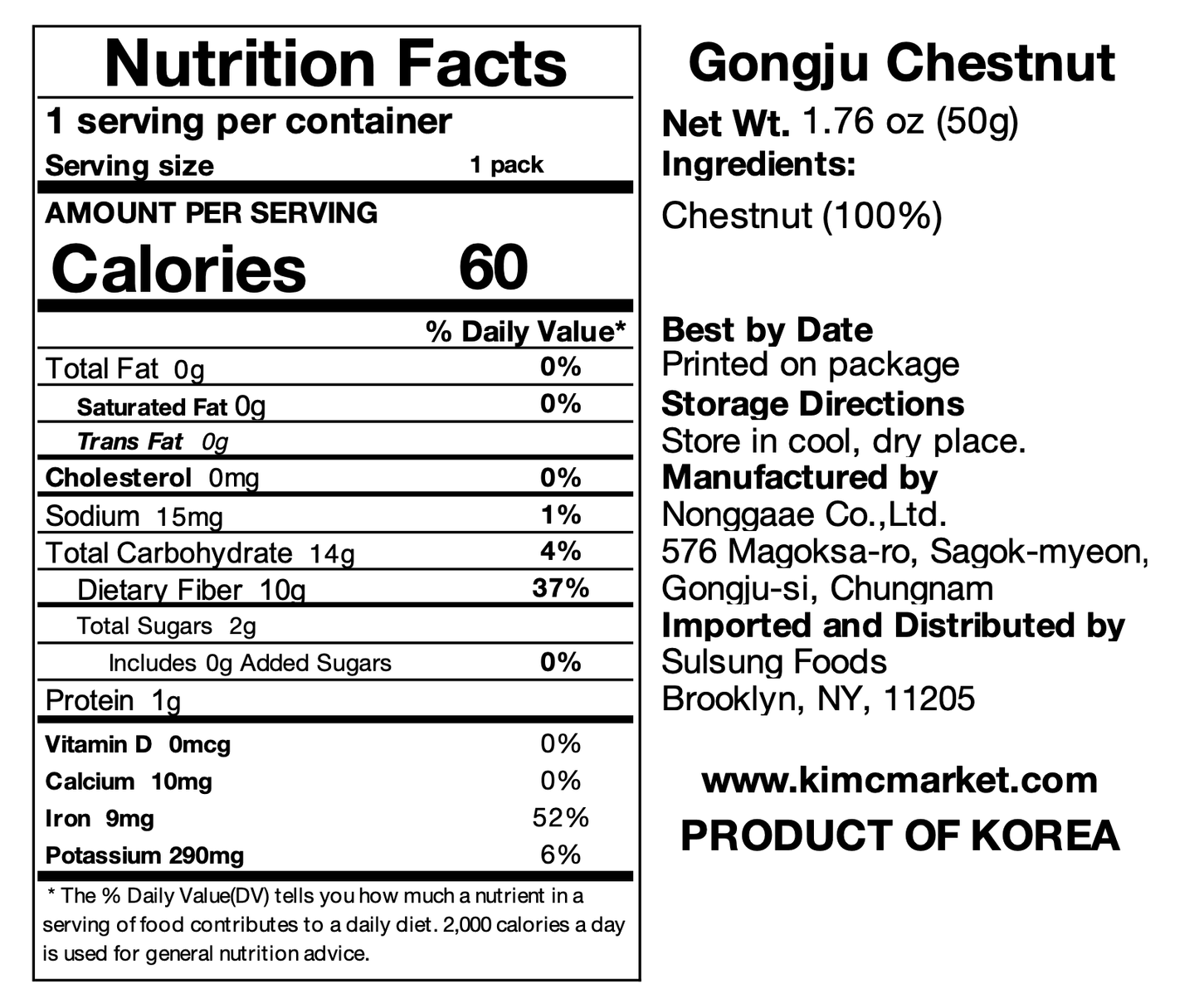 Nutrition Facts

1 serving per container

Serving size 1 pack

AMOUNT PER SERVING

Calories 60

| | % Daily Value* |
|---|---|
| Total Fat 0g | 0% |
| Saturated Fat 0g | 0% |
| Trans Fat 0g | |
| Cholesterol 0mg | 0% |
| Sodium 15mg | 1% |
| Total Carbohydrate 14g | 4% |
| Dietary Fiber 10g | 37% |
| Total Sugars 2g | |
| Includes 0g Added Sugars | 0% |
| Protein 1g | |
| Vitamin D 0mcg | 0% |
| Calcium 10mg | 0% |
| Iron 9mg | 52% |
| Potassium 290mg | 6% |

* The % Daily Value(DV) tells you how much a nutrient in a serving of food contributes to a daily diet. 2,000 calories a day is used for general nutrition advice.

Gongju Chestnut

Net Wt. 1.76 oz (50g)

Ingredients:

Chestnut (100%)

Best by Date
Printed on package

Storage Directions
Store in cool, dry place.

Manufactured by
Nonggaae Co.,Ltd.
576 Magoksa-ro, Sagok-myeon, Gongju-si, Chungnam

Imported and Distributed by
Sulsung Foods
Brooklyn, NY, 11205

www.kimcmarket.com

PRODUCT OF KOREA